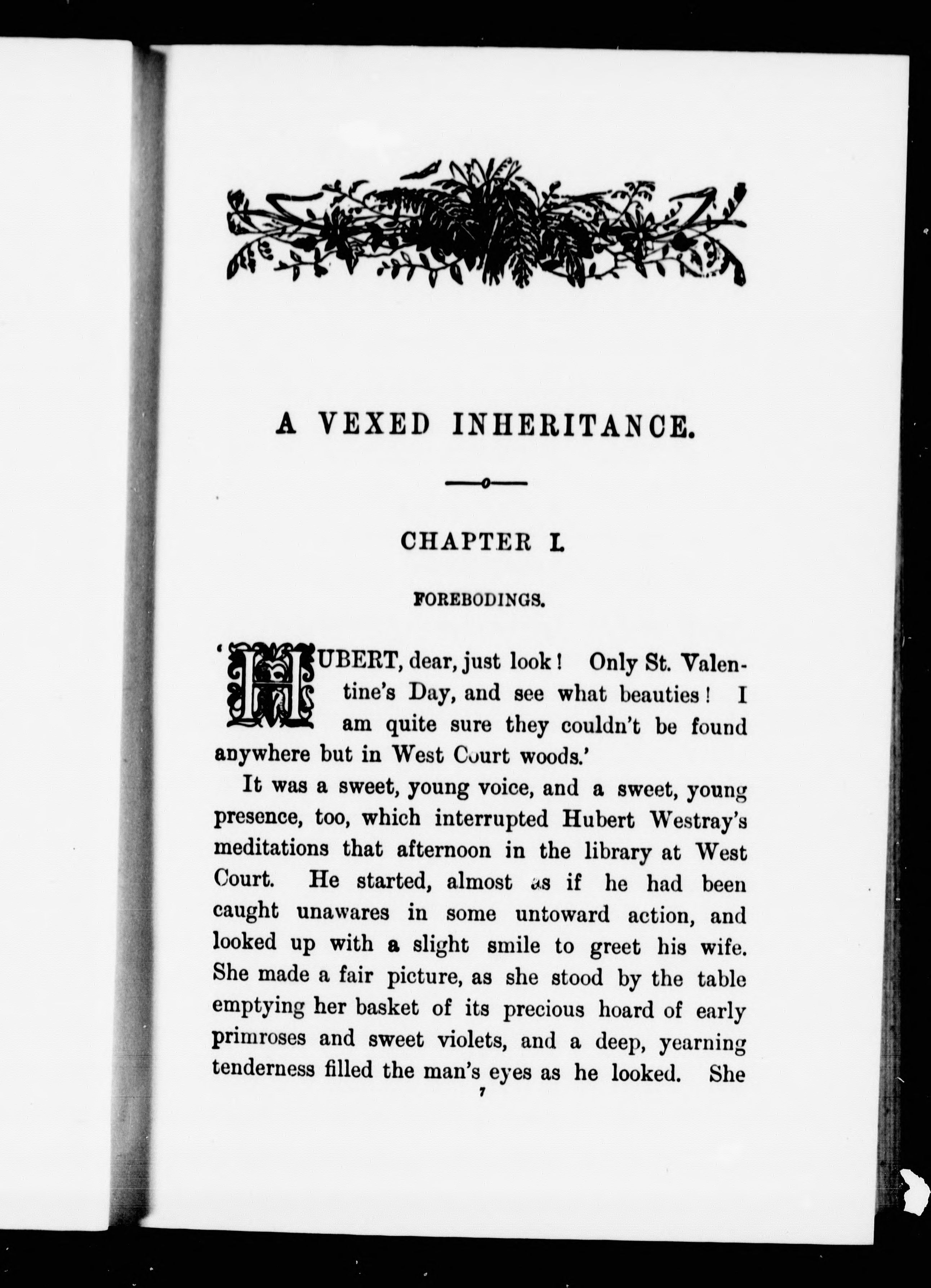 A VEXED INHERITANCE.

CHAPTER I.

FOREBODINGS.

'HUBERT, dear, just look! Only St. Valentine's Day, and see what beauties! I am quite sure they couldn't be found anywhere but in West Court woods.'

It was a sweet, young voice, and a sweet, young presence, too, which interrupted Hubert Westray's meditations that afternoon in the library at West Court. He started, almost as if he had been caught unawares in some untoward action, and looked up with a slight smile to greet his wife. She made a fair picture, as she stood by the table emptying her basket of its precious hoard of early primroses and sweet violets, and a deep, yearning tenderness filled the man's eyes as he looked. She

7